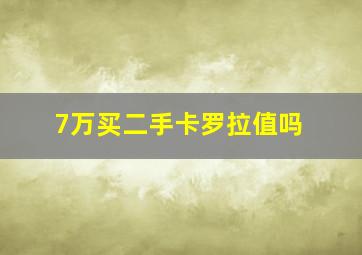 7万买二手卡罗拉值吗